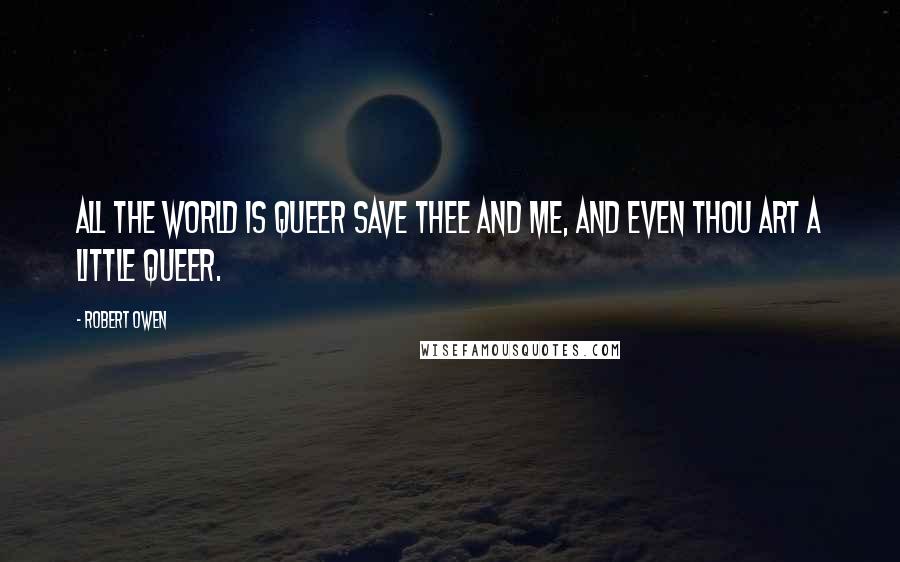 ALL THE WORLD IS QUEER SAVE THEE AND ME, AND EVEN THOU ART A LITTLE QUEER.

- ROBERT OWEN

WISEFAMOUSQUOTES.COM